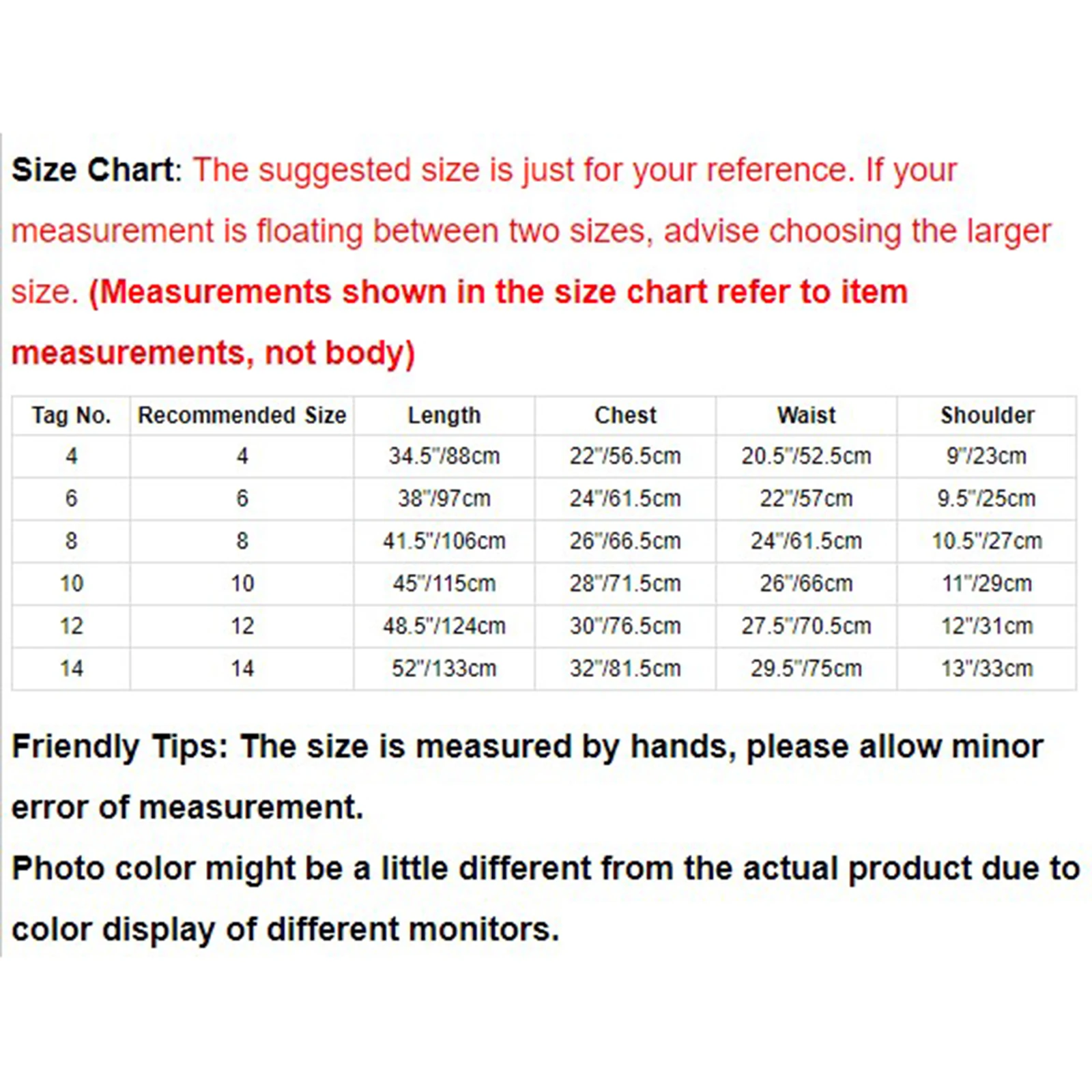 Size Chart: The suggested size is just for your reference. If your measurement is floating between two sizes, advise choosing the larger size. (Measurements shown in the size chart refer to item measurements, not body)

| Tag No. | Recommended Size | Length | Chest | Waist | Shoulder |
|---|---|---|---|---|---|
| 4 | 4 | 34.5"/88cm | 22"/56.5cm | 20.5"/52.5cm | 9"/23cm |
| 6 | 6 | 38"/97cm | 24"/61.5cm | 22"/57cm | 9.5"/25cm |
| 8 | 8 | 41.5"/106cm | 26"/66.5cm | 24"/61.5cm | 10.5"/27cm |
| 10 | 10 | 45"/115cm | 28"/71.5cm | 26"/66cm | 11"/29cm |
| 12 | 12 | 48.5"/124cm | 30"/76.5cm | 27.5"/70.5cm | 12"/31cm |
| 14 | 14 | 52"/133cm | 32"/81.5cm | 29.5"/75cm | 13"/33cm |

Friendly Tips: The size is measured by hands, please allow minor error of measurement.
Photo color might be a little different from the actual product due to color display of different monitors.